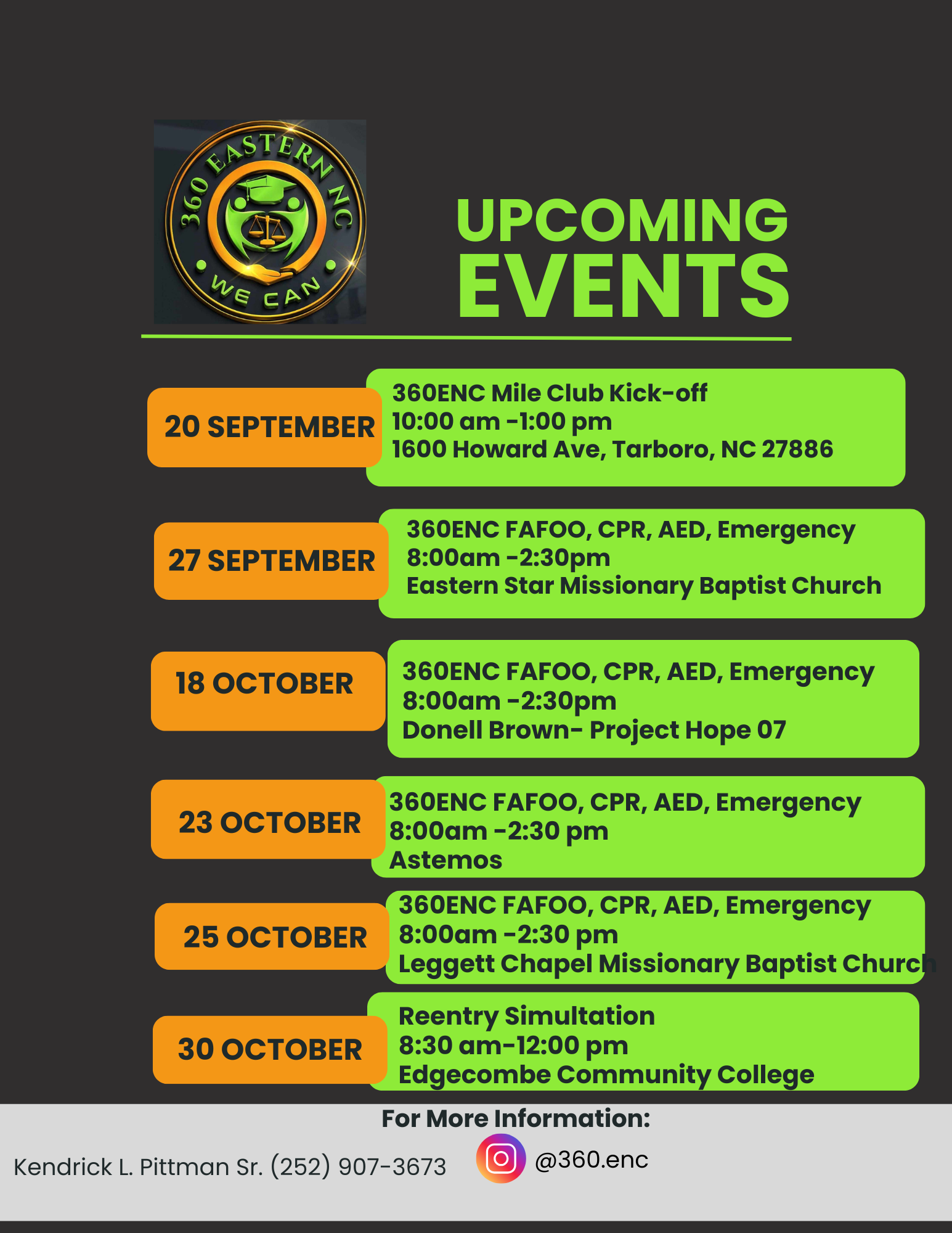 360 EASTERN NC
WE CAN

UPCOMING EVENTS

20 SEPTEMBER

360ENC Mile Club Kick-off
10:00 am -1:00 pm
1600 Howard Ave, Tarboro, NC 27886

27 SEPTEMBER

360ENC FAFOO, CPR, AED, Emergency
8:00am -2:30pm
Eastern Star Missionary Baptist Church

18 OCTOBER

360ENC FAFOO, CPR, AED, Emergency
8:00am -2:30pm
Donell Brown- Project Hope 07

23 OCTOBER

360ENC FAFOO, CPR, AED, Emergency
8:00am -2:30 pm
Astemos

25 OCTOBER

360ENC FAFOO, CPR, AED, Emergency
8:00am -2:30 pm
Leggett Chapel Missionary Baptist Church

30 OCTOBER

Reentry Simultation
8:30 am-12:00 pm
Edgecombe Community College

For More Information:

Kendrick L. Pittman Sr. (252) 907-3673

@360.enc